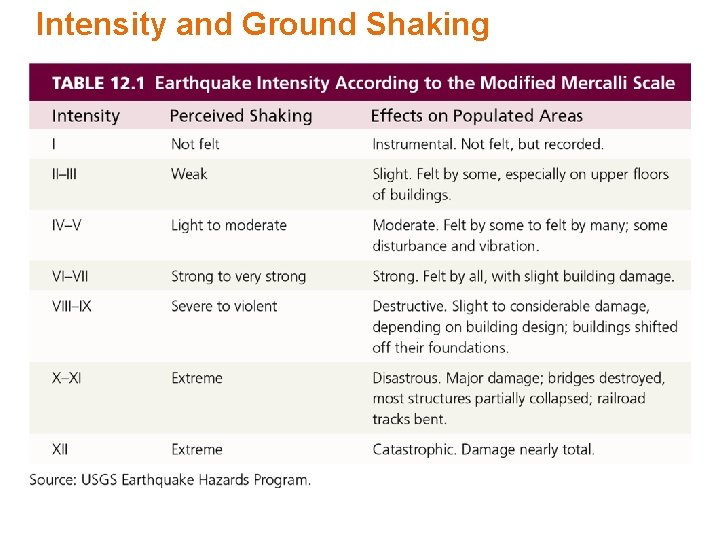 Intensity and Ground Shaking

TABLE 12.1 Earthquake Intensity According to the Modified Mercalli Scale

| Intensity | Perceived Shaking | Effects on Populated Areas |
|---|---|---|
| I | Not felt | Instrumental. Not felt, but recorded. |
| II–III | Weak | Slight. Felt by some, especially on upper floors of buildings. |
| IV–V | Light to moderate | Moderate. Felt by some to felt by many; some disturbance and vibration. |
| VI–VII | Strong to very strong | Strong. Felt by all, with slight building damage. |
| VIII–IX | Severe to violent | Destructive. Slight to considerable damage, depending on building design; buildings shifted off their foundations. |
| X–XI | Extreme | Disastrous. Major damage; bridges destroyed, most structures partially collapsed; railroad tracks bent. |
| XII | Extreme | Catastrophic. Damage nearly total. |

Source: USGS Earthquake Hazards Program.